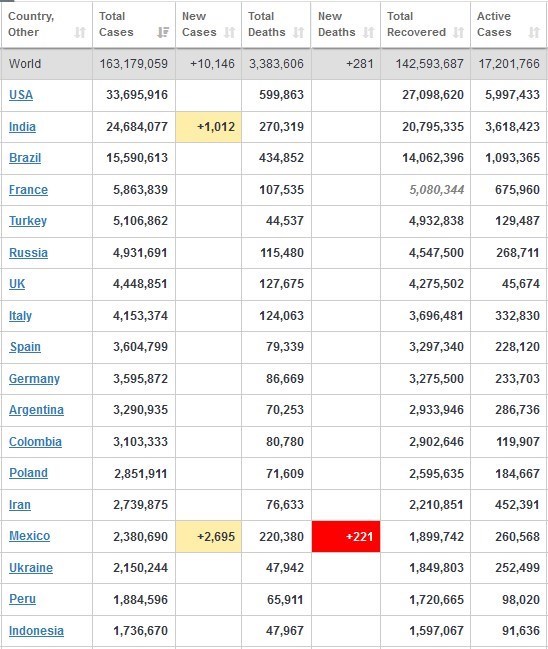 | Country, Other | Total Cases | New Cases | Total Deaths | New Deaths | Total Recovered | Active Cases |
|---|---|---|---|---|---|---|
| World | 163,179,059 | +10,146 | 3,383,606 | +281 | 142,593,687 | 17,201,766 |
| USA | 33,695,916 | | 599,863 | | 27,098,620 | 5,997,433 |
| India | 24,684,077 | +1,012 | 270,319 | | 20,795,335 | 3,618,423 |
| Brazil | 15,590,613 | | 434,852 | | 14,062,396 | 1,093,365 |
| France | 5,863,839 | | 107,535 | | 5,080,344 | 675,960 |
| Turkey | 5,106,862 | | 44,537 | | 4,932,838 | 129,487 |
| Russia | 4,931,691 | | 115,480 | | 4,547,500 | 268,711 |
| UK | 4,448,851 | | 127,675 | | 4,275,502 | 45,674 |
| Italy | 4,153,374 | | 124,063 | | 3,696,481 | 332,830 |
| Spain | 3,604,799 | | 79,339 | | 3,297,340 | 228,120 |
| Germany | 3,595,872 | | 86,669 | | 3,275,500 | 233,703 |
| Argentina | 3,290,935 | | 70,253 | | 2,933,946 | 286,736 |
| Colombia | 3,103,333 | | 80,780 | | 2,902,646 | 119,907 |
| Poland | 2,851,911 | | 71,609 | | 2,595,635 | 184,667 |
| Iran | 2,739,875 | | 76,633 | | 2,210,851 | 452,391 |
| Mexico | 2,380,690 | +2,695 | 220,380 | +221 | 1,899,742 | 260,568 |
| Ukraine | 2,150,244 | | 47,942 | | 1,849,803 | 252,499 |
| Peru | 1,884,596 | | 65,911 | | 1,720,665 | 98,020 |
| Indonesia | 1,736,670 | | 47,967 | | 1,597,067 | 91,636 |